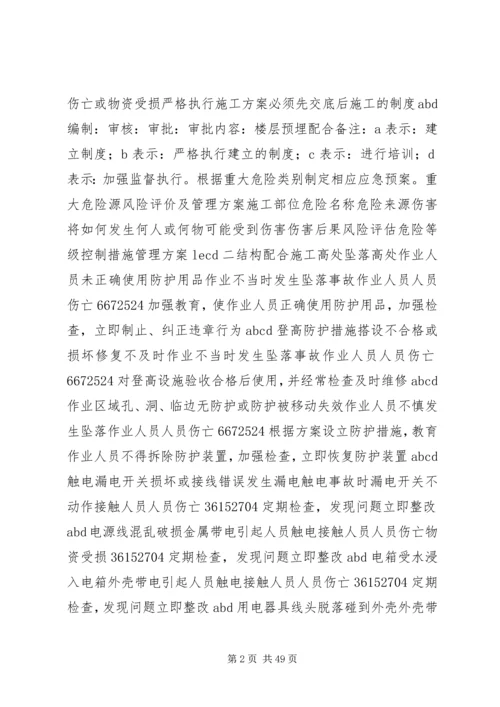 伤亡或物资受损严格执行施工方案必须先交底后施工的制度abd编制：审核：审批：审批内容：楼层预埋配合备注：a表示：建立制度；b表示：严格执行建立的制度；c表示：进行培训；d表示:加强监督执行。根据重大危险类别制定相应应急预案。重大危险源风险评价及管理方案施工部位危险名称危险来源伤害将如何发生何人或何物可能受到伤害伤害后果风险评估危险等级控制措施管理方案lecd二结构配合施工高处坠落高处作业人员未正确使用防护用品作业不当时发生坠落事故作业人员人员伤亡6672524加强教育，使作业人员正确使用防护用品，加强检查，立即制止、纠正违章行为abcd登高防护措施搭设不合格或损坏修复不及时作业不当时发生坠落事故作业人员人员伤亡6672524对登高设施验收合格后使用，并经常检查及时维修abcd作业区域孔、洞、临边无防护或防护被移动失效作业人员不慎发生坠落作业人员人员伤亡6672524根据方案设立防护措施，教育作业人员不得拆除防护装置，加强检查，立即恢复防护装置abcd触电漏电开关损坏或接线错误发生漏电触电事故时漏电开关不动作接触人员人员伤亡36152704定期检查，发现问题立即整改abd电源线混乱破损金属带电引起人员触电接触人员人员伤亡物资受损36152704定期检查，发现问题立即整改abd电箱受水浸入电箱外壳带电引起人员触电接触人员人员伤亡36152704定期检查，发现问题立即整改abd用电器具线头脱落碰到外壳外壳带

第2页 共49页